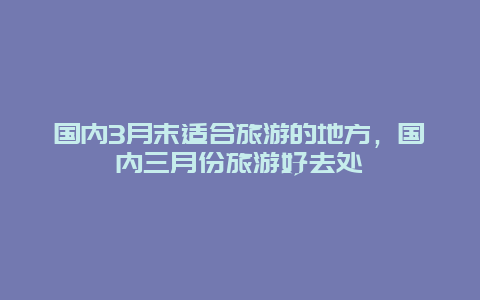 国内3月末适合旅游的地方，国内三月份旅游好去处